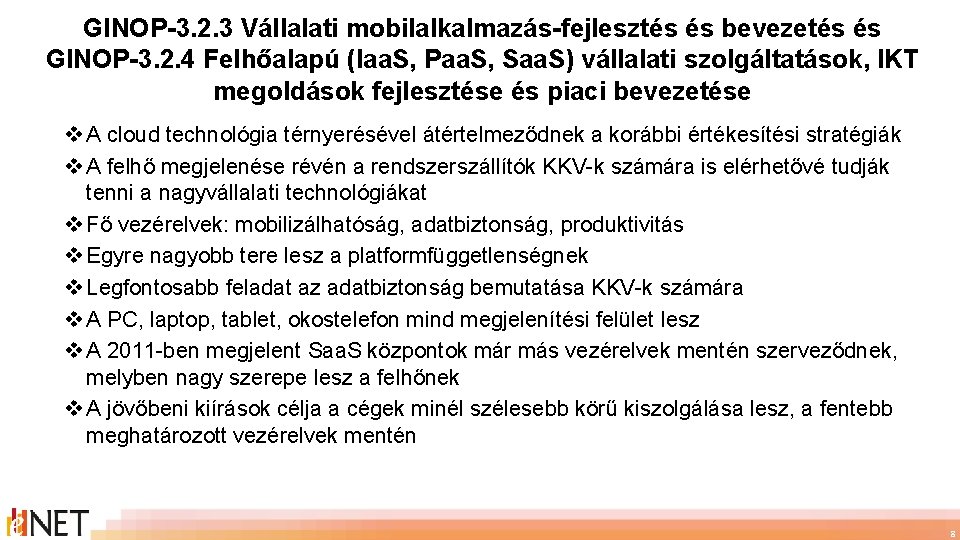 GINOP-3.2.3 Vállalati mobilalkalmazás-fejlesztés és bevezetés és GINOP-3.2.4 Felhőalapú (IaaS, PaaS, SaaS) vállalati szolgáltatások, IKT megoldások fejlesztése és piaci bevezetése

❖ A cloud technológia térnyerésével átértelmeződnek a korábbi értékesítési stratégiák

❖ A felhő megjelenése révén a rendszerszállítók KKV-k számára is elérhetővé tudják tenni a nagyvállalati technológiákat

❖ Fő vezérelvek: mobilizálhatóság, adatbiztonság, produktivitás

❖ Egyre nagyobb tere lesz a platformfüggetlenségnek

❖ Legfontosabb feladat az adatbiztonság bemutatása KKV-k számára

❖ A PC, laptop, tablet, okostelefon mind megjelenítési felület lesz

❖ A 2011-ben megjelent SaaS központok már más vezérelvek mentén szerveződnek, melyben nagy szerepe lesz a felhőnek

❖ A jövőbeni kiírások célja a cégek minél szélesebb körű kiszolgálása lesz, a fentebb meghatározott vezérelvek mentén

NET

8